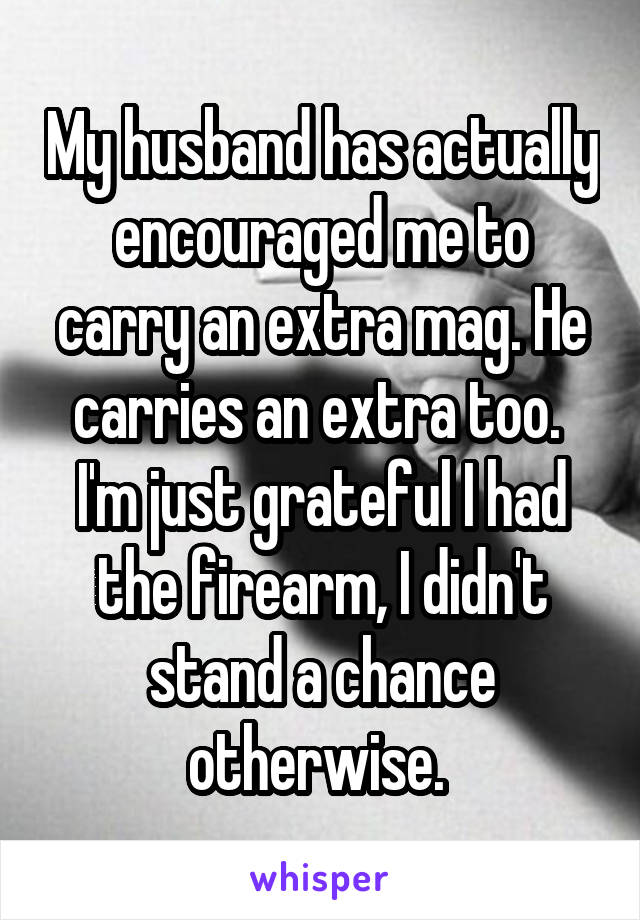 My husband has actually encouraged me to carry an extra mag. He carries an extra too. I'm just grateful I had the firearm, I didn't stand a chance otherwise.

whisper